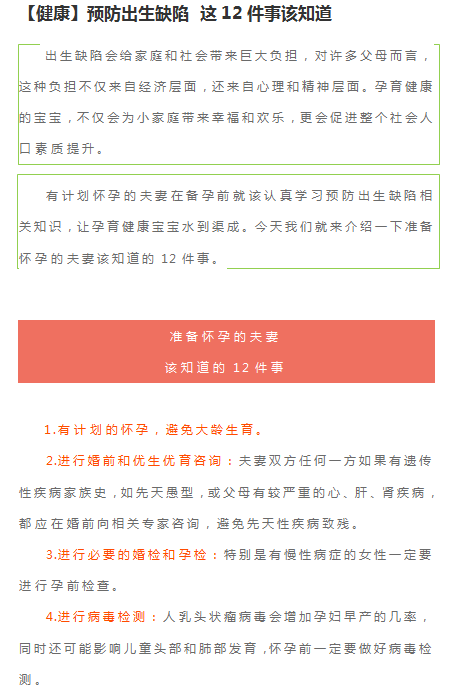 【健康】预防出生缺陷 这 12 件事该知道

出生缺陷会给家庭和社会带来巨大负担，对许多父母而言，这种负担不仅来自经济层面，还来自心理和精神层面。孕育健康的宝宝，不仅会为小家庭带来幸福和欢乐，更会促进整个社会人口素质提升。

有计划怀孕的夫妻在备孕前就该认真学习预防出生缺陷相关知识，让孕育健康宝宝水到渠成。今天我们就来介绍一下准备怀孕的夫妻该知道的 12 件事。

准备怀孕的夫妻
该知道的 12 件事

1.有计划的怀孕，避免大龄生育。

2.进行婚前和优生优育咨询：夫妻双方任何一方如果有遗传性疾病家族史，如先天愚型，或父母有较严重的心、肝、肾疾病，都应在婚前向相关专家咨询，避免先天性疾病致残。

3.进行必要的婚检和孕检：特别是有慢性病症的女性一定要进行孕前检查。

4.进行病毒检测：人乳头状瘤病毒会增加孕妇早产的几率，同时还可能影响儿童头部和肺部发育，怀孕前一定要做好病毒检测。